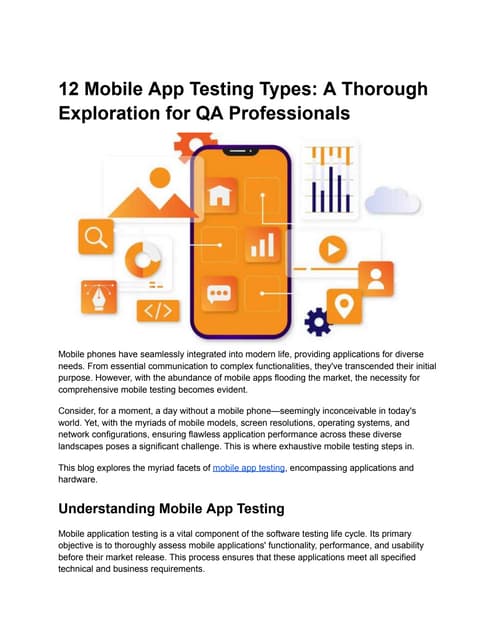 12 Mobile App Testing Types: A Thorough Exploration for QA Professionals

</>

Mobile phones have seamlessly integrated into modern life, providing applications for diverse needs. From essential communication to complex functionalities, they've transcended their initial purpose. However, with the abundance of mobile apps flooding the market, the necessity for comprehensive mobile testing becomes evident.

Consider, for a moment, a day without a mobile phone—seemingly inconceivable in today's world. Yet, with the myriads of mobile models, screen resolutions, operating systems, and network configurations, ensuring flawless application performance across these diverse landscapes poses a significant challenge. This is where exhaustive mobile testing steps in.

This blog explores the myriad facets of mobile app testing, encompassing applications and hardware.

Understanding Mobile App Testing

Mobile application testing is a vital component of the software testing life cycle. Its primary objective is to thoroughly assess mobile applications' functionality, performance, and usability before their market release. This process ensures that these applications meet all specified technical and business requirements.